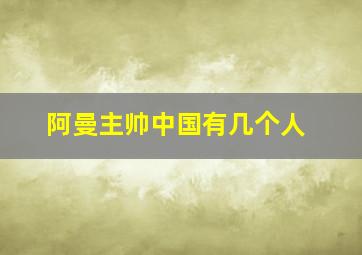 阿曼主帅中国有几个人